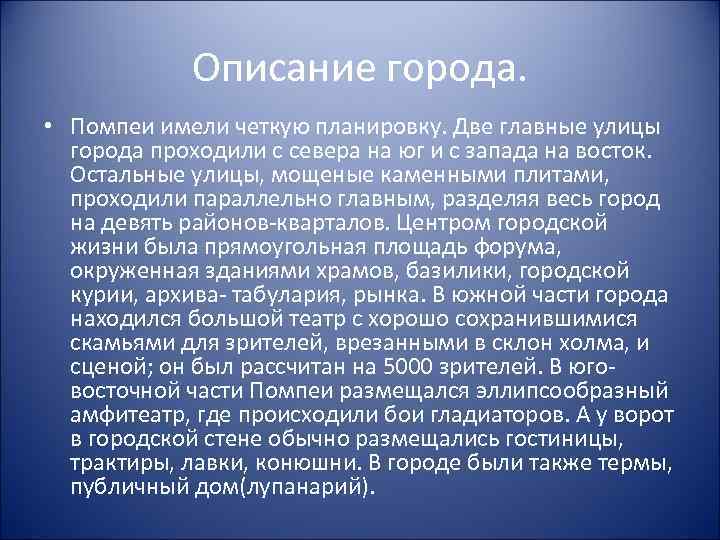 Описание города.

• Помпеи имели четкую планировку. Две главные улицы города проходили с севера на юг и с запада на восток. Остальные улицы, мощеные каменными плитами, проходили параллельно главным, разделяя весь город на девять районов-кварталов. Центром городской жизни была прямоугольная площадь форума, окруженная зданиями храмов, базилики, городской курии, архива- табулария, рынка. В южной части города находился большой театр с хорошо сохранившимися скамьями для зрителей, врезанными в склон холма, и сценой; он был рассчитан на 5000 зрителей. В юго-восточной части Помпеи размещался эллипсообразный амфитеатр, где происходили бои гладиаторов. А у ворот в городской стене обычно размещались гостиницы, трактиры, лавки, конюшни. В городе были также термы, публичный дом(лупанарий).